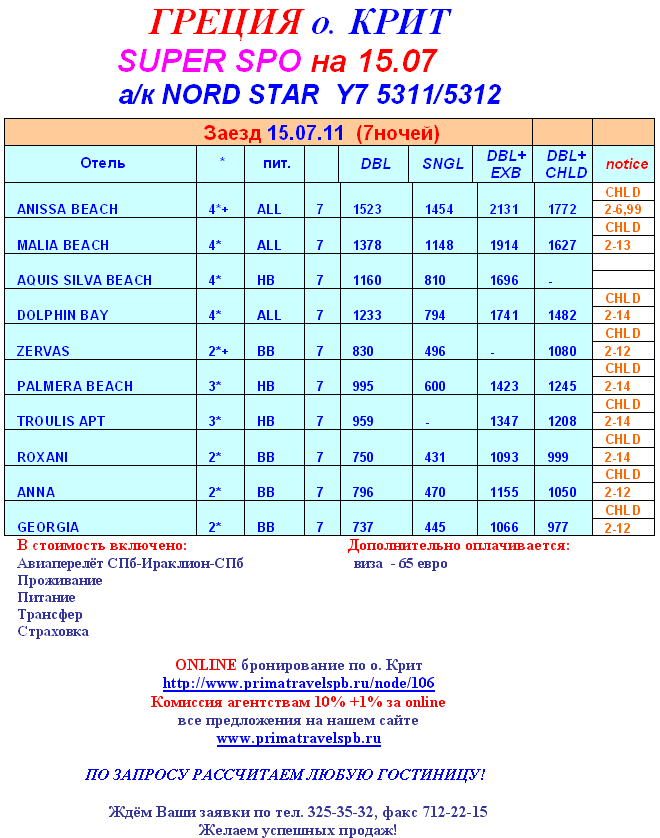 ГРЕЦИЯ о. КРИТ
SUPER SPO на 15.07
а/к NORD STAR Y7 5311/5312

| Заезд 15.07.11 (7ночей) | | | | | | | | |
|---|---|---|---|---|---|---|---|---|
| Отель | * | пит. | | DBL | SNGL | DBL+ EXB | DBL+ CHLD | notice |
| ANISSA BEACH | 4*+ | ALL | 7 | 1523 | 1454 | 2131 | 1772 | CHLD 2-6,99 |
| MALIA BEACH | 4* | ALL | 7 | 1378 | 1148 | 1914 | 1627 | CHLD 2-13 |
| AQUIS SILVA BEACH | 4* | HB | 7 | 1160 | 810 | 1696 | - | |
| DOLPHIN BAY | 4* | ALL | 7 | 1233 | 794 | 1741 | 1482 | CHLD 2-14 |
| ZERVAS | 2*+ | BB | 7 | 830 | 496 | - | 1080 | CHLD 2-12 |
| PALMERA BEACH | 3* | HB | 7 | 995 | 600 | 1423 | 1245 | CHLD 2-14 |
| TROULIS APT | 3* | HB | 7 | 959 | - | 1347 | 1208 | CHLD 2-14 |
| ROXANI | 2* | BB | 7 | 750 | 431 | 1093 | 999 | CHLD 2-14 |
| ANNA | 2* | BB | 7 | 796 | 470 | 1155 | 1050 | CHLD 2-12 |
| GEORGIA | 2* | BB | 7 | 737 | 445 | 1066 | 977 | CHLD 2-12 |

В стоимость включено:
Авиаперелёт СПб-Ираклион-СПб
Проживание
Питание
Трансфер
Страховка

Дополнительно оплачивается:
виза - 65 евро

ONLINE бронирование по о. Крит
http://www.primatravelspb.ru/node/106
Комиссия агентствам 10% +1% за online
все предложения на нашем сайте
www.primatravelspb.ru

ПО ЗАПРОСУ РАССЧИТАЕМ ЛЮБУЮ ГОСТИНИЦУ!

Ждём Ваши заявки по тел. 325-35-32, факс 712-22-15
Желаем успешных продаж!